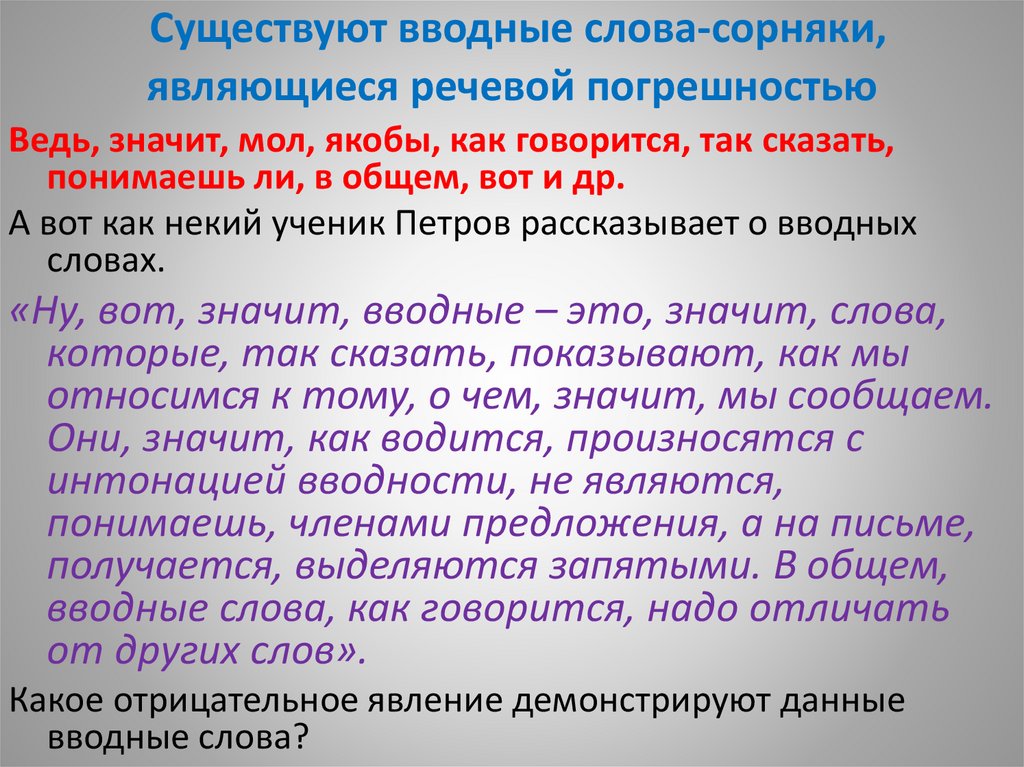 Существуют вводные слова-сорняки, являющиеся речевой погрешностью

Ведь, значит, мол, якобы, как говорится, так сказать, понимаешь ли, в общем, вот и др.

А вот как некий ученик Петров рассказывает о вводных словах.

«Ну, вот, значит, вводные – это, значит, слова, которые, так сказать, показывают, как мы относимся к тому, о чем, значит, мы сообщаем. Они, значит, как водится, произносятся с интонацией вводности, не являются, понимаешь, членами предложения, а на письме, получается, выделяются запятыми. В общем, вводные слова, как говорится, надо отличать от других слов».

Какое отрицательное явление демонстрируют данные вводные слова?